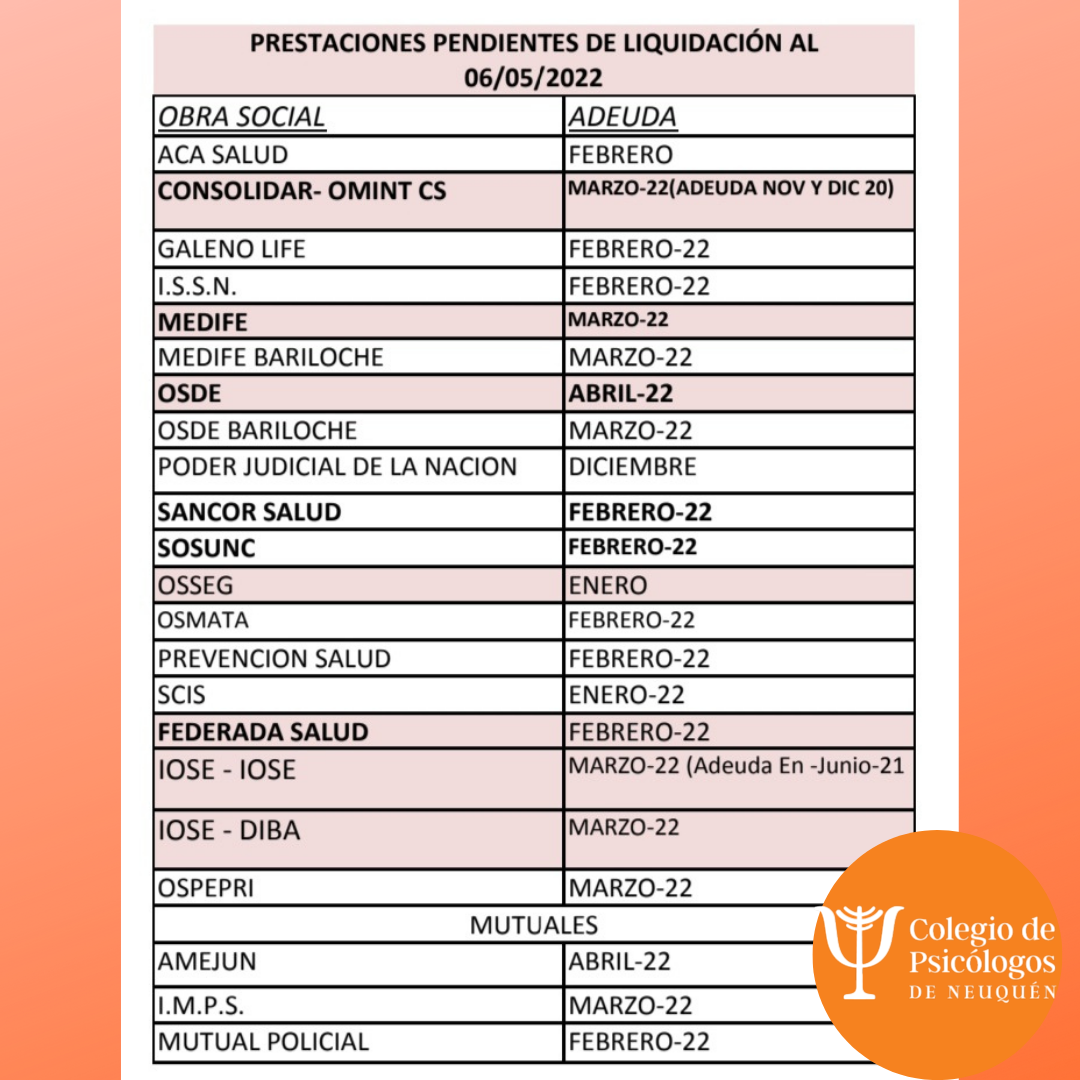 PRESTACIONES PENDIENTES DE LIQUIDACIÓN AL 06/05/2022

| OBRA SOCIAL | ADEUDA |
|---|---|
| ACA SALUD | FEBRERO |
| CONSOLIDAR- OMINT CS | MARZO-22(ADEUDA NOV Y DIC 20) |
| GALENO LIFE | FEBRERO-22 |
| I.S.S.N. | FEBRERO-22 |
| MEDIFE | MARZO-22 |
| MEDIFE BARILOCHE | MARZO-22 |
| OSDE | ABRIL-22 |
| OSDE BARILOCHE | MARZO-22 |
| PODER JUDICIAL DE LA NACION | DICIEMBRE |
| SANCOR SALUD | FEBRERO-22 |
| SOSUNC | FEBRERO-22 |
| OSSEG | ENERO |
| OSMATA | FEBRERO-22 |
| PREVENCION SALUD | FEBRERO-22 |
| SCIS | ENERO-22 |
| FEDERADA SALUD | FEBRERO-22 |
| IOSE - IOSE | MARZO-22 (Adeuda En -Junio-21 |
| IOSE - DIBA | MARZO-22 |
| OSPEPRI | MARZO-22 |
| MUTUALES | |
| AMEJUN | ABRIL-22 |
| I.M.P.S. | MARZO-22 |
| MUTUAL POLICIAL | FEBRERO-22 |

Colegio de Psicólogos DE NEUQUÉN